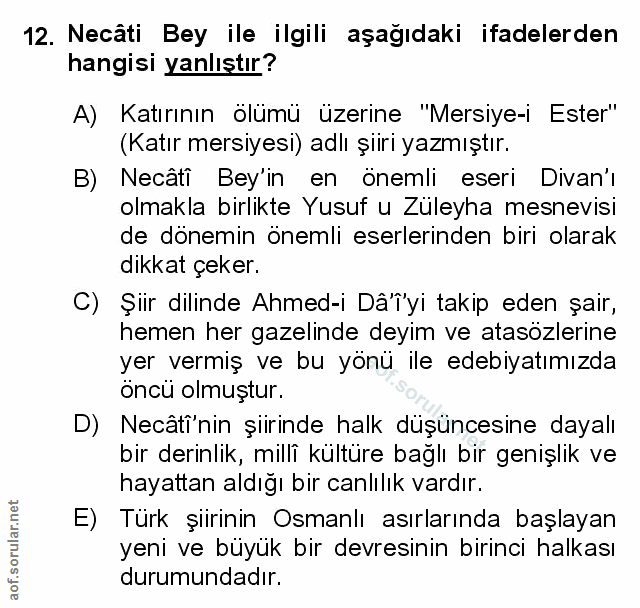 12. Necâti Bey ile ilgili aşağıdaki ifadelerden hangisi yanlıştır?

A) Katırının ölümü üzerine "Mersiye-i Ester" (Katır mersiyesi) adlı şiiri yazmıştır.

B) Necâtî Bey'in en önemli eseri Divan'ı olmakla birlikte Yusuf u Züleyha mesnevisi de dönemin önemli eserlerinden biri olarak dikkat çeker.

C) Şiir dilinde Ahmed-i Dâ'î'yi takip eden şair, hemen her gazelinde deyim ve atasözlerine yer vermiş ve bu yönü ile edebiyatımızda öncü olmuştur.

D) Necâtî'nin şiirinde halk düşüncesine dayalı bir derinlik, millî kültüre bağlı bir genişlik ve hayattan aldığı bir canlılık vardır.

E) Türk şiirinin Osmanlı asırlarında başlayan yeni ve büyük bir devresinin birinci halkası durumundadır.

aof.sorular.net

aof.sorular.net